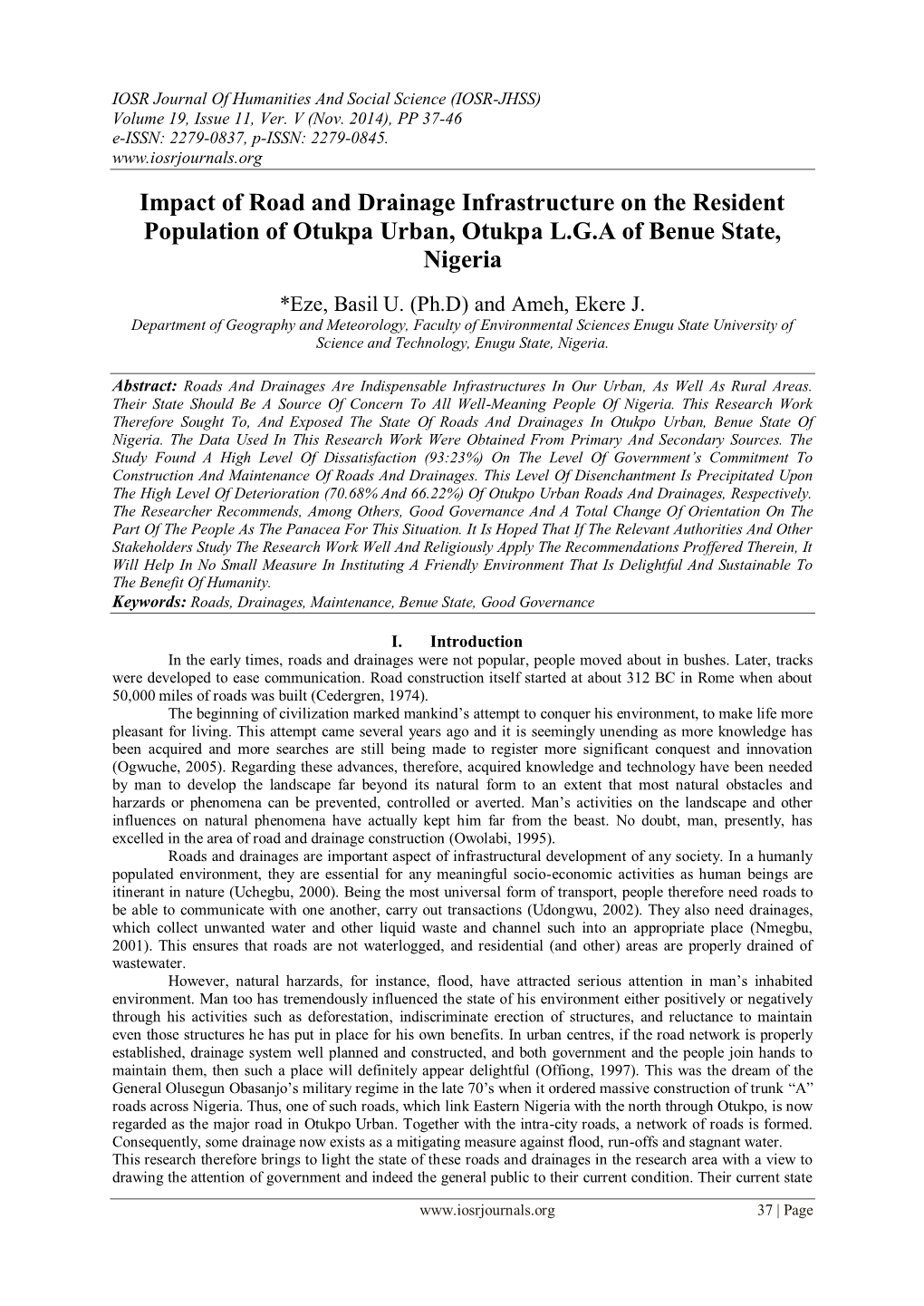 IOSR Journal Of Humanities And Social Science (IOSR-JHSS)
Volume 19, Issue 11, Ver. V (Nov. 2014), PP 37-46
e-ISSN: 2279-0837, p-ISSN: 2279-0845.
www.iosrjournals.org

Impact of Road and Drainage Infrastructure on the Resident Population of Otukpa Urban, Otukpa L.G.A of Benue State, Nigeria

*Eze, Basil U. (Ph.D) and Ameh, Ekere J.
Department of Geography and Meteorology, Faculty of Environmental Sciences Enugu State University of Science and Technology, Enugu State, Nigeria.

Abstract: Roads And Drainages Are Indispensable Infrastructures In Our Urban, As Well As Rural Areas. Their State Should Be A Source Of Concern To All Well-Meaning People Of Nigeria. This Research Work Therefore Sought To, And Exposed The State Of Roads And Drainages In Otukpo Urban, Benue State Of Nigeria. The Data Used In This Research Work Were Obtained From Primary And Secondary Sources. The Study Found A High Level Of Dissatisfaction (93:23%) On The Level Of Government's Commitment To Construction And Maintenance Of Roads And Drainages. This Level Of Disenchantment Is Precipitated Upon The High Level Of Deterioration (70.68% And 66.22%) Of Otukpo Urban Roads And Drainages, Respectively. The Researcher Recommends, Among Others, Good Governance And A Total Change Of Orientation On The Part Of The People As The Panacea For This Situation. It Is Hoped That If The Relevant Authorities And Other Stakeholders Study The Research Work Well And Religiously Apply The Recommendations Proffered Therein, It Will Help In No Small Measure In Instituting A Friendly Environment That Is Delightful And Sustainable To The Benefit Of Humanity.
Keywords: Roads, Drainages, Maintenance, Benue State, Good Governance

I. Introduction
In the early times, roads and drainages were not popular, people moved about in bushes. Later, tracks were developed to ease communication. Road construction itself started at about 312 BC in Rome when about 50,000 miles of roads was built (Cedergren, 1974).

The beginning of civilization marked mankind's attempt to conquer his environment, to make life more pleasant for living. This attempt came several years ago and it is seemingly unending as more knowledge has been acquired and more searches are still being made to register more significant conquest and innovation (Ogwuche, 2005). Regarding these advances, therefore, acquired knowledge and technology have been needed by man to develop the landscape far beyond its natural form to an extent that most natural obstacles and harzards or phenomena can be prevented, controlled or averted. Man's activities on the landscape and other influences on natural phenomena have actually kept him far from the beast. No doubt, man, presently, has excelled in the area of road and drainage construction (Owolabi, 1995).

Roads and drainages are important aspect of infrastructural development of any society. In a humanly populated environment, they are essential for any meaningful socio-economic activities as human beings are itinerant in nature (Uchegbu, 2000). Being the most universal form of transport, people therefore need roads to be able to communicate with one another, carry out transactions (Udongwu, 2002). They also need drainages, which collect unwanted water and other liquid waste and channel such into an appropriate place (Nmegbu, 2001). This ensures that roads are not waterlogged, and residential (and other) areas are properly drained of wastewater.

However, natural harzards, for instance, flood, have attracted serious attention in man's inhabited environment. Man too has tremendously influenced the state of his environment either positively or negatively through his activities such as deforestation, indiscriminate erection of structures, and reluctance to maintain even those structures he has put in place for his own benefits. In urban centres, if the road network is properly established, drainage system well planned and constructed, and both government and the people join hands to maintain them, then such a place will definitely appear delightful (Offiong, 1997). This was the dream of the General Olusegun Obasanjo's military regime in the late 70's when it ordered massive construction of trunk "A" roads across Nigeria. Thus, one of such roads, which link Eastern Nigeria with the north through Otukpo, is now regarded as the major road in Otukpo Urban. Together with the intra-city roads, a network of roads is formed. Consequently, some drainage now exists as a mitigating measure against flood, run-offs and stagnant water.
This research therefore brings to light the state of these roads and drainages in the research area with a view to drawing the attention of government and indeed the general public to their current condition. Their current state

www.iosrjournals.org 37 | Page